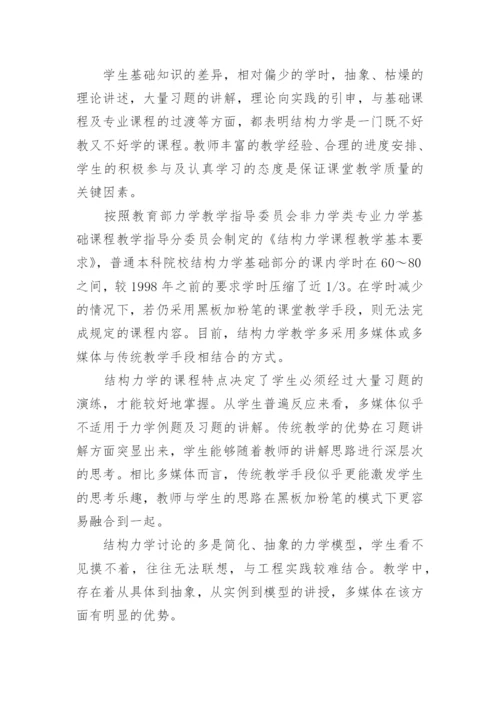 学生基础知识的差异，相对偏少的学时，抽象、枯燥的理论讲述，大量习题的讲解，理论向实践的引申，与基础课程及专业课程的过渡等方面，都表明结构力学是一门既不好教又不好学的课程。教师丰富的教学经验、合理的进度安排、学生的积极参与及认真学习的态度是保证课堂教学质量的关键因素。

按照教育部力学教学指导委员会非力学类专业力学基础课程教学指导分委员会制定的《结构力学课程教学基本要求》，普通本科院校结构力学基础部分的课内学时在60～80之间，较1998年之前的要求学时压缩了近1/3。在学时减少的情况下，若仍采用黑板加粉笔的课堂教学手段，则无法完成规定的课程内容。目前，结构力学教学多采用多媒体或多媒体与传统教学手段相结合的方式。

结构力学的课程特点决定了学生必须经过大量习题的演练，才能较好地掌握。从学生普遍反应来看，多媒体似乎不适用于力学例题及习题的讲解。传统教学的优势在习题讲解方面突显出来，学生能够随着教师的讲解思路进行深层次的思考。相比多媒体而言，传统教学手段似乎更能激发学生的思考乐趣，教师与学生的思路在黑板加粉笔的模式下更容易融合到一起。

结构力学讨论的多是简化、抽象的力学模型，学生看不见摸不着，往往无法联想，与工程实践较难结合。教学中，存在着从具体到抽象，从实例到模型的讲授，多媒体在该方面有明显的优势。